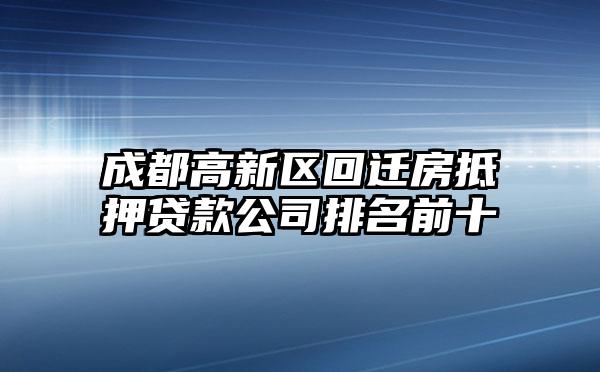 成都高新区回迁房抵押贷款公司排名前十